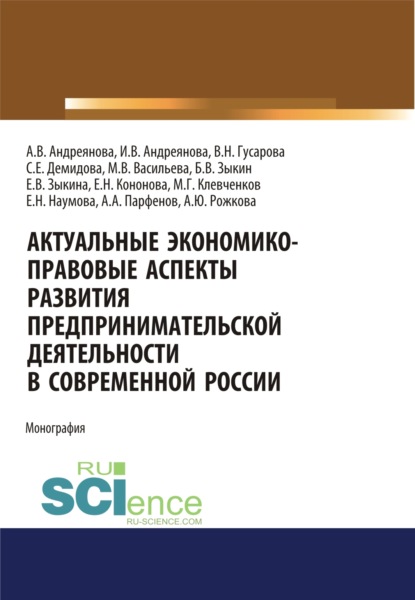 А.В. Андреянова, И.В. Андреянова, В.Н. Гусарова
С.Е. Демидова, М.В. Васильева, Б.В. Зыкин
Е.В. Зыкина, Е.Н. Кононова, М.Г. Клевченков
Е.Н. Наумова, А.А. Парфенов, А.Ю. Рожкова

АКТУАЛЬНЫЕ ЭКОНОМИКО-ПРАВОВЫЕ АСПЕКТЫ РАЗВИТИЯ ПРЕДПРИНИМАТЕЛЬСКОЙ ДЕЯТЕЛЬНОСТИ В СОВРЕМЕННОЙ РОССИИ

Монография

RU SCIence
RU-SCIENCE.COM